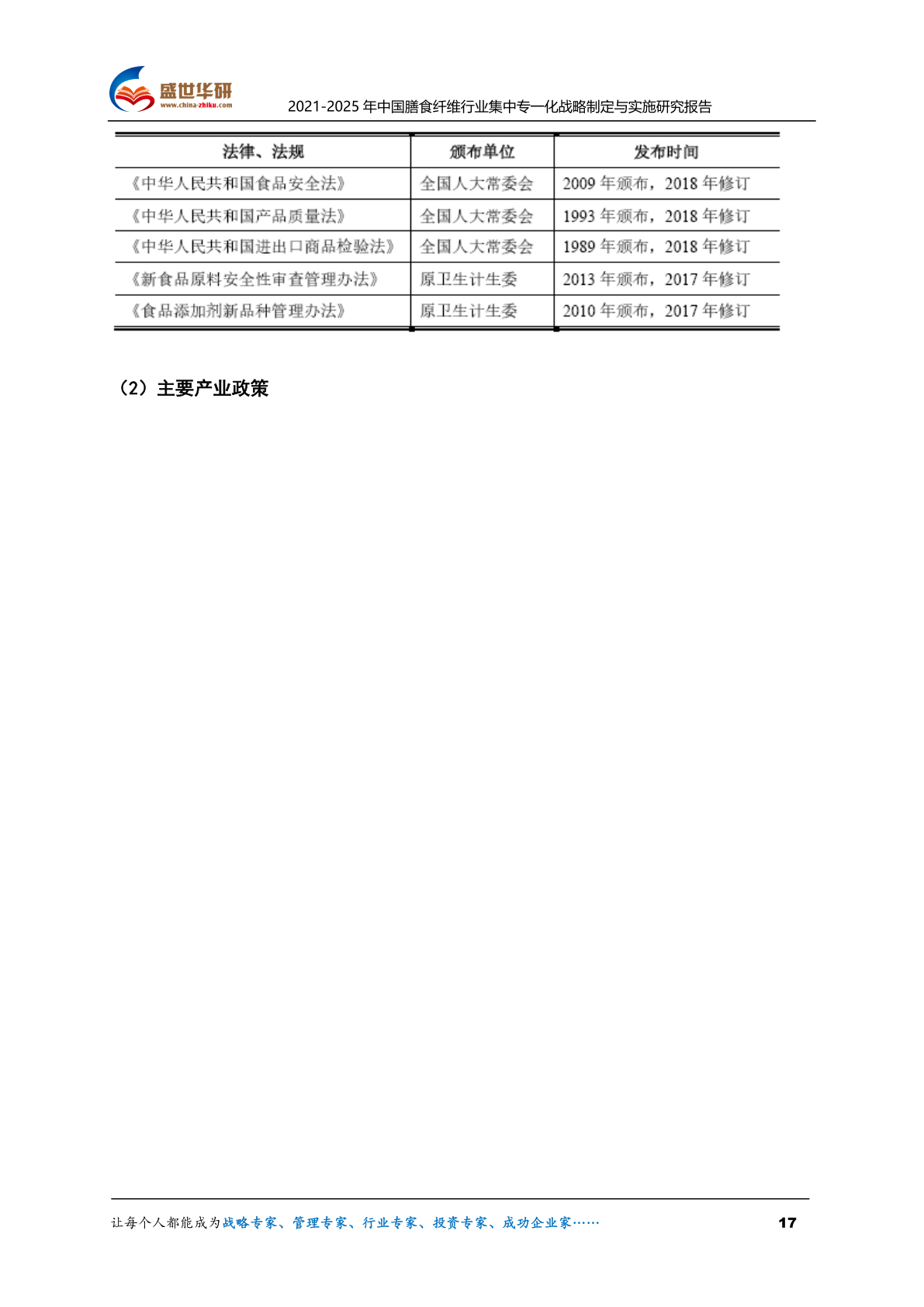 盛世华研
www.china-zhiku.com
2021-2025 年中国膳食纤维行业集中专一化战略制定与实施研究报告

| 法律、法规 | 颁布单位 | 发布时间 |
|---|---|---|
| 《中华人民共和国食品安全法》 | 全国人大常委会 | 2009 年颁布，2018 年修订 |
| 《中华人民共和国产品质量法》 | 全国人大常委会 | 1993 年颁布，2018 年修订 |
| 《中华人民共和国进出口商品检验法》 | 全国人大常委会 | 1989 年颁布，2018 年修订 |
| 《新食品原料安全性审查管理办法》 | 原卫生计生委 | 2013 年颁布，2017 年修订 |
| 《食品添加剂新品种管理办法》 | 原卫生计生委 | 2010 年颁布，2017 年修订 |

（2）主要产业政策

让每个人都能成为战略专家、管理专家、行业专家、投资专家、成功企业家……
17